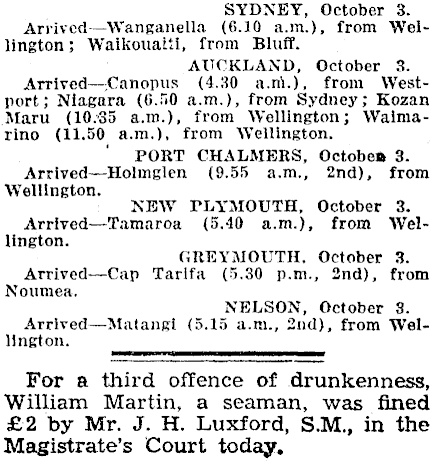 SYDNEY, October 3.

Arrived—Wanganella (6.10 a.m.), from Wellington; Waikouaiti, from Bluff.

AUCKLAND, October 3.

Arrived—Canopus (4.30 a.m.), from Westport; Niagara (6.50 a.m.), from Sydney; Kozan Maru (10.35 a.m.), from Wellington; Waimarino (11.50 a.m.), from Wellington.

PORT CHALMERS, October 3.

Arrived—Holmglen (9.55 a.m., 2nd), from Wellington.

NEW PLYMOUTH, October 3.

Arrived—Tamaroa (5.40 a.m.), from Wellington.

GREYMOUTH, October 3.

Arrived—Cap Tarifa (5.30 p.m., 2nd), from Noumea.

NELSON, October 3.

Arrived—Matangi (5.15 a.m., 2nd), from Wellington.

For a third offence of drunkenness, William Martin, a seaman, was fined £2 by Mr. J. H. Luxford, S.M., in the Magistrate's Court today.